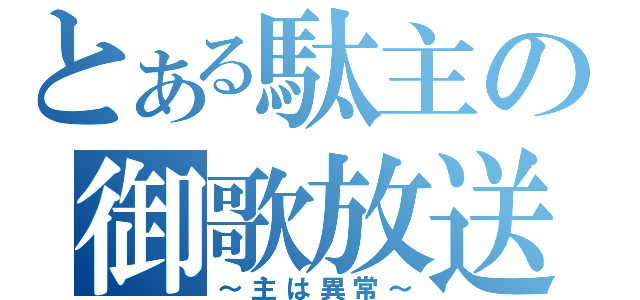 とある駄主の
御歌放送
～主は異常～